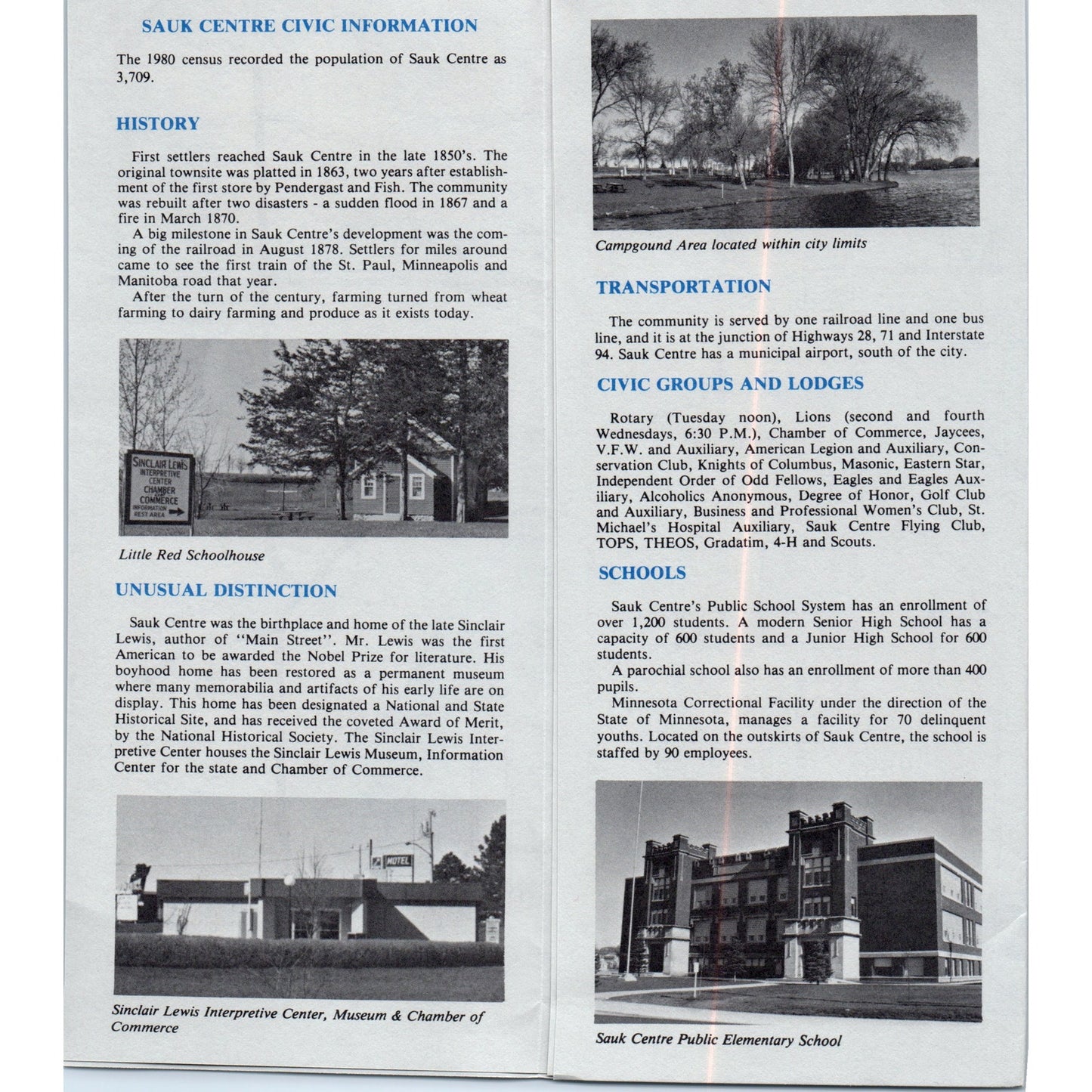 SAUK CENTRE CIVIC INFORMATION

The 1980 census recorded the population of Sauk Centre as 3,709.

HISTORY

First settlers reached Sauk Centre in the late 1850's. The original townsite was platted in 1863, two years after establishment of the first store by Pendergast and Fish. The community was rebuilt after two disasters - a sudden flood in 1867 and a fire in March 1870.

A big milestone in Sauk Centre's development was the coming of the railroad in August 1878. Settlers for miles around came to see the first train of the St. Paul, Minneapolis and Manitoba road that year.

After the turn of the century, farming turned from wheat farming to dairy farming and produce as it exists today.

SINCLAIR LEWIS INTERPRETIVE CENTER CHAMBER OF COMMERCE INFORMATION REST AREA

Little Red Schoolhouse

UNUSUAL DISTINCTION

Sauk Centre was the birthplace and home of the late Sinclair Lewis, author of "Main Street". Mr. Lewis was the first American to be awarded the Nobel Prize for literature. His boyhood home has been restored as a permanent museum where many memorabilia and artifacts of his early life are on display. This home has been designated a National and State Historical Site, and has received the coveted Award of Merit, by the National Historical Society. The Sinclair Lewis Interpretive Center houses the Sinclair Lewis Museum, Information Center for the state and Chamber of Commerce.

MOTEL

Sinclair Lewis Interpretive Center, Museum & Chamber of Commerce

Campgound Area located within city limits

TRANSPORTATION

The community is served by one railroad line and one bus line, and it is at the junction of Highways 28, 71 and Interstate 94. Sauk Centre has a municipal airport, south of the city.

CIVIC GROUPS AND LODGES

Rotary (Tuesday noon), Lions (second and fourth Wednesdays, 6:30 P.M.), Chamber of Commerce, Jaycees, V.F.W. and Auxiliary, American Legion and Auxiliary, Conservation Club, Knights of Columbus, Masonic, Eastern Star, Independent Order of Odd Fellows, Eagles and Eagles Auxiliary, Alcoholics Anonymous, Degree of Honor, Golf Club and Auxiliary, Business and Professional Women's Club, St. Michael's Hospital Auxiliary, Sauk Centre Flying Club, TOPS, THEOS, Gradatim, 4-H and Scouts.

SCHOOLS

Sauk Centre's Public School System has an enrollment of over 1,200 students. A modern Senior High School has a capacity of 600 students and a Junior High School for 600 students.

A parochial school also has an enrollment of more than 400 pupils.

Minnesota Correctional Facility under the direction of the State of Minnesota, manages a facility for 70 delinquent youths. Located on the outskirts of Sauk Centre, the school is staffed by 90 employees.

Sauk Centre Public Elementary School